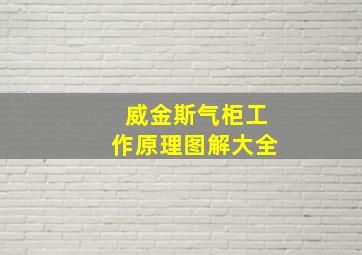 威金斯气柜工作原理图解大全